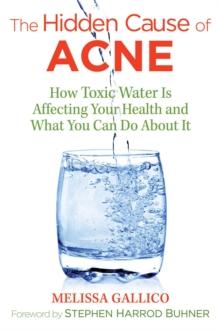 The Hidden Cause of
ACNE

How Toxic Water Is Affecting Your Health and What You Can Do About It

MELISSA GALLICO
Foreword by STEPHEN HARROD BUHNER